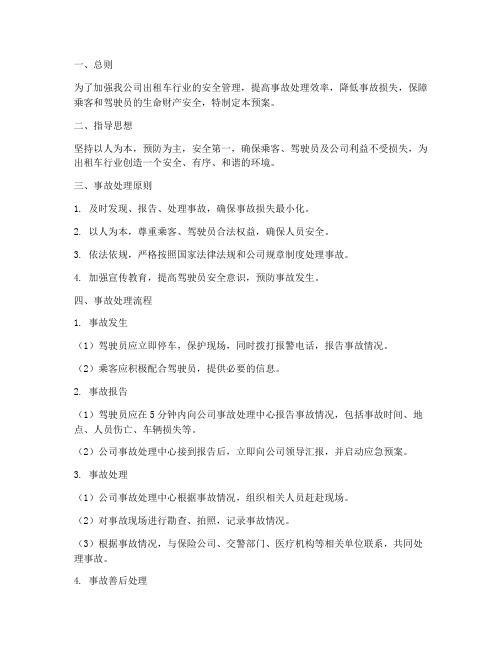 一、总则

为了加强我公司出租车行业的安全管理，提高事故处理效率，降低事故损失，保障乘客和驾驶员的生命财产安全，特制定本预案。

二、指导思想

坚持以人为本，预防为主，安全第一，确保乘客、驾驶员及公司利益不受损失，为出租车行业创造一个安全、有序、和谐的环境。

三、事故处理原则

1. 及时发现、报告、处理事故，确保事故损失最小化。

2. 以人为本，尊重乘客、驾驶员合法权益，确保人员安全。

3. 依法依规，严格按照国家法律法规和公司规章制度处理事故。

4. 加强宣传教育，提高驾驶员安全意识，预防事故发生。

四、事故处理流程

1. 事故发生

（1）驾驶员应立即停车，保护现场，同时拨打报警电话，报告事故情况。

（2）乘客应积极配合驾驶员，提供必要的信息。

2. 事故报告

（1）驾驶员应在5分钟内向公司事故处理中心报告事故情况，包括事故时间、地点、人员伤亡、车辆损失等。

（2）公司事故处理中心接到报告后，立即向公司领导汇报，并启动应急预案。

3. 事故处理

（1）公司事故处理中心根据事故情况，组织相关人员赶赴现场。

（2）对事故现场进行勘查、拍照，记录事故情况。

（3）根据事故情况，与保险公司、交警部门、医疗机构等相关单位联系，共同处理事故。

4. 事故善后处理